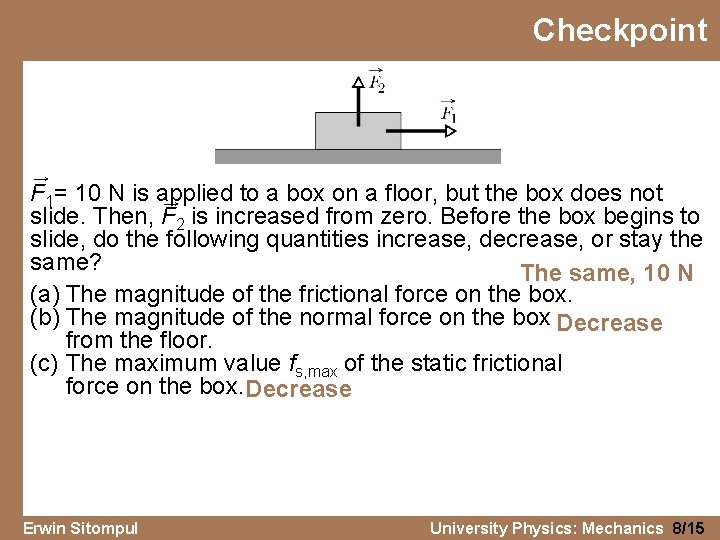 Checkpoint

$\vec{F}_2$

$\vec{F}_1$

$\vec{F}_1$= 10 N is applied to a box on a floor, but the box does not slide. Then, $\vec{F}_2$ is increased from zero. Before the box begins to slide, do the following quantities increase, decrease, or stay the same?

The same, 10 N

(a) The magnitude of the frictional force on the box.
(b) The magnitude of the normal force on the box from the floor. Decrease
(c) The maximum value $f_{s,max}$ of the static frictional force on the box. Decrease

Erwin Sitompul

University Physics: Mechanics 8/15